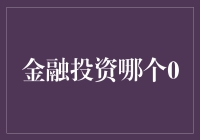 金融投资哪个0